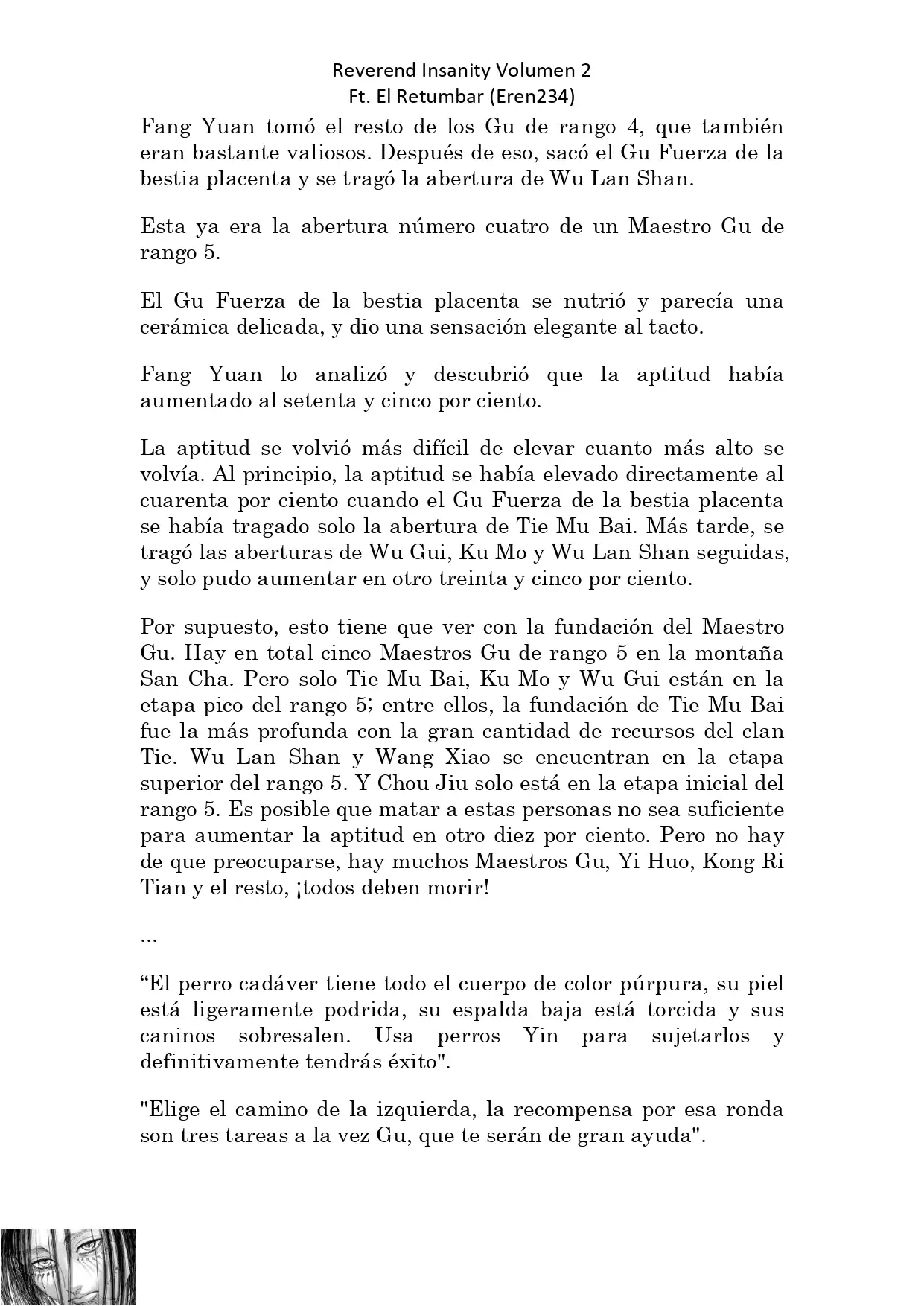 Reverend Insanity Volumen 2
Ft. El Retumbar (Eren234)

Fang Yuan tomó el resto de los Gu de rango 4, que también eran bastante valiosos. Después de eso, sacó el Gu Fuerza de la bestia placenta y se tragó la abertura de Wu Lan Shan.

Esta ya era la abertura número cuatro de un Maestro Gu de rango 5.

El Gu Fuerza de la bestia placenta se nutrió y parecía una cerámica delicada, y dio una sensación elegante al tacto.

Fang Yuan lo analizó y descubrió que la aptitud había aumentado al setenta y cinco por ciento.

La aptitud se volvió más difícil de elevar cuanto más alto se volvía. Al principio, la aptitud se había elevado directamente al cuarenta por ciento cuando el Gu Fuerza de la bestia placenta se había tragado solo la abertura de Tie Mu Bai. Más tarde, se tragó las aberturas de Wu Gui, Ku Mo y Wu Lan Shan seguidas, y solo pudo aumentar en otro treinta y cinco por ciento.

Por supuesto, esto tiene que ver con la fundación del Maestro Gu. Hay en total cinco Maestros Gu de rango 5 en la montaña San Cha. Pero solo Tie Mu Bai, Ku Mo y Wu Gui están en la etapa pico del rango 5; entre ellos, la fundación de Tie Mu Bai fue la más profunda con la gran cantidad de recursos del clan Tie. Wu Lan Shan y Wang Xiao se encuentran en la etapa superior del rango 5. Y Chou Jiu solo está en la etapa inicial del rango 5. Es posible que matar a estas personas no sea suficiente para aumentar la aptitud en otro diez por ciento. Pero no hay de que preocuparse, hay muchos Maestros Gu, Yi Huo, Kong Ri Tian y el resto, ¡todos deben morir!

...

“El perro cadáver tiene todo el cuerpo de color púrpura, su piel está ligeramente podrida, su espalda baja está torcida y sus caninos sobresalen. Usa perros Yin para sujetarlos y definitivamente tendrás éxito".

"Elige el camino de la izquierda, la recompensa por esa ronda son tres tareas a la vez Gu, que te serán de gran ayuda".